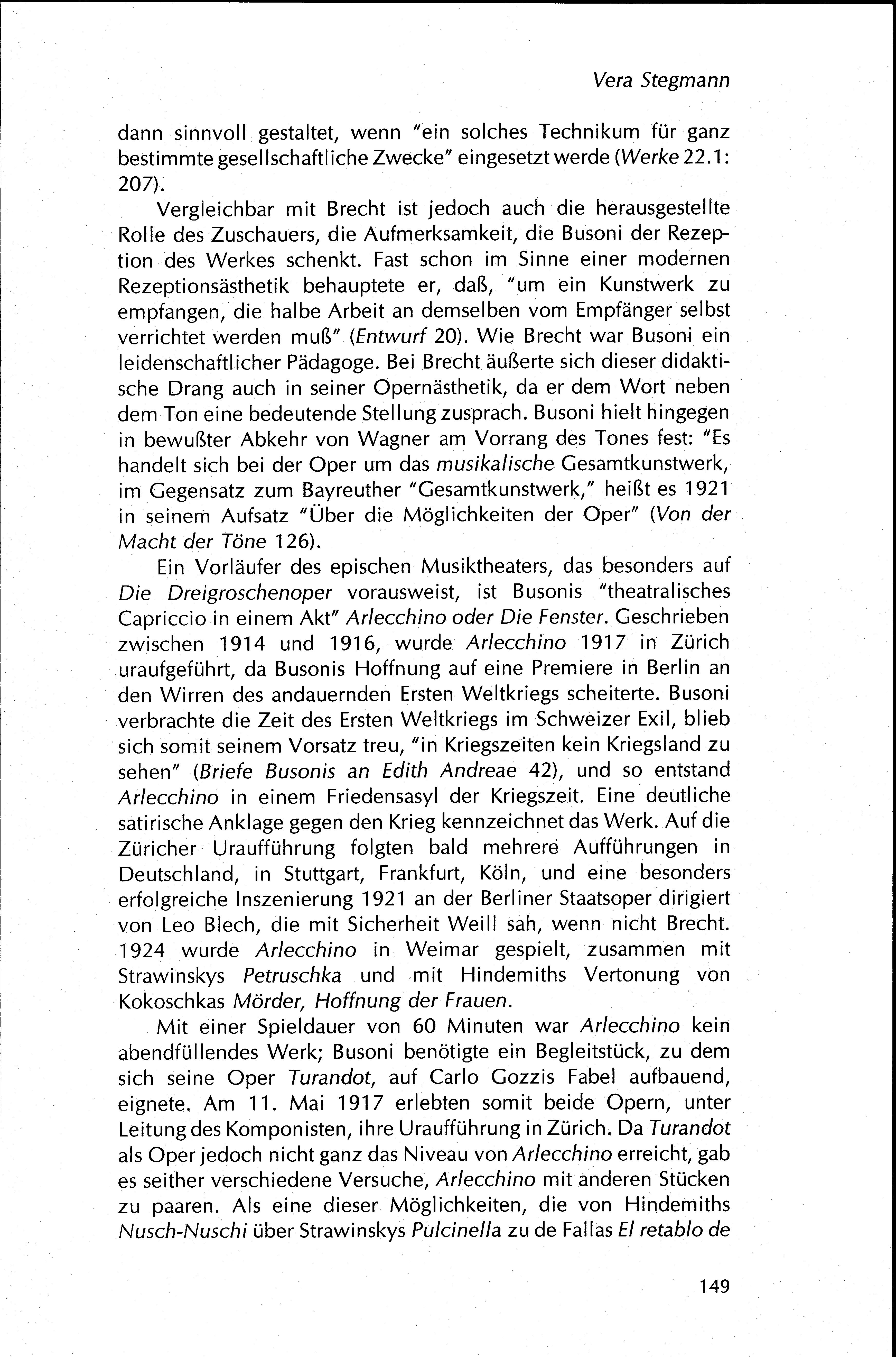 Vera Stegmann

dann sinnvoll gestaltet, wenn "ein solches Technikum für ganz bestimmte gesellschaftliche Zwecke" eingesetzt werde (Werke 22.1: 207).

Vergleichbar mit Brecht ist jedoch auch die herausgestellte Rolle des Zuschauers, die Aufmerksamkeit, die Busoni der Rezeption des Werkes schenkt. Fast schon im Sinne einer modernen Rezeptionsästhetik behauptete er, daß, "um ein Kunstwerk zu empfangen, die halbe Arbeit an demselben vom Empfänger selbst verrichtet werden muß" (Entwurf 20). Wie Brecht war Busoni ein leidenschaftlicher Pädagoge. Bei Brecht äußerte sich dieser didaktische Drang auch in seiner Opernästhetik, da er dem Wort neben dem Ton eine bedeutende Stellung zusprach. Busoni hielt hingegen in bewußter Abkehr von Wagner am Vorrang des Tones fest: "Es handelt sich bei der Oper um das musikalische Gesamtkunstwerk, im Gegensatz zum Bayreuther "Gesamtkunstwerk," heißt es 1921 in seinem Aufsatz "Über die Möglichkeiten der Oper" (Von der Macht der Töne 126).

Ein Vorläufer des epischen Musiktheaters, das besonders auf Die Dreigroschenoper vorausweist, ist Busonis "theatralisches Capriccio in einem Akt" Arlecchino oder Die Fenster. Geschrieben zwischen 1914 und 1916, wurde Arlecchino 1917 in Zürich uraufgeführt, da Busonis Hoffnung auf eine Premiere in Berlin an den Wirren des andauernden Ersten Weltkriegs scheiterte. Busoni verbrachte die Zeit des Ersten Weltkriegs im Schweizer Exil, blieb sich somit seinem Vorsatz treu, "in Kriegszeiten kein Kriegsland zu sehen" (Briefe Busonis an Edith Andreae 42), und so entstand Arlecchino in einem Friedensasyl der Kriegszeit. Eine deutliche satirische Anklage gegen den Krieg kennzeichnet das Werk. Auf die Züricher Uraufführung folgten bald mehrere Aufführungen in Deutschland, in Stuttgart, Frankfurt, Köln, und eine besonders erfolgreiche Inszenierung 1921 an der Berliner Staatsoper dirigiert von Leo Blech, die mit Sicherheit Weill sah, wenn nicht Brecht. 1924 wurde Arlecchino in Weimar gespielt, zusammen mit Strawinskys Petruschka und mit Hindemiths Vertonung von Kokoschkas Mörder, Hoffnung der Frauen.

Mit einer Spieldauer von 60 Minuten war Arlecchino kein abendfüllendes Werk; Busoni benötigte ein Begleitstück, zu dem sich seine Oper Turandot, auf Carlo Gozzis Fabel aufbauend, eignete. Am 11. Mai 1917 erlebten somit beide Opern, unter Leitung des Komponisten, ihre Uraufführung in Zürich. Da Turandot als Oper jedoch nicht ganz das Niveau von Arlecchino erreicht, gab es seither verschiedene Versuche, Arlecchino mit anderen Stücken zu paaren. Als eine dieser Möglichkeiten, die von Hindemiths Nusch-Nuschi über Strawinskys Pulcinella zu de Fallas El retablo de

149